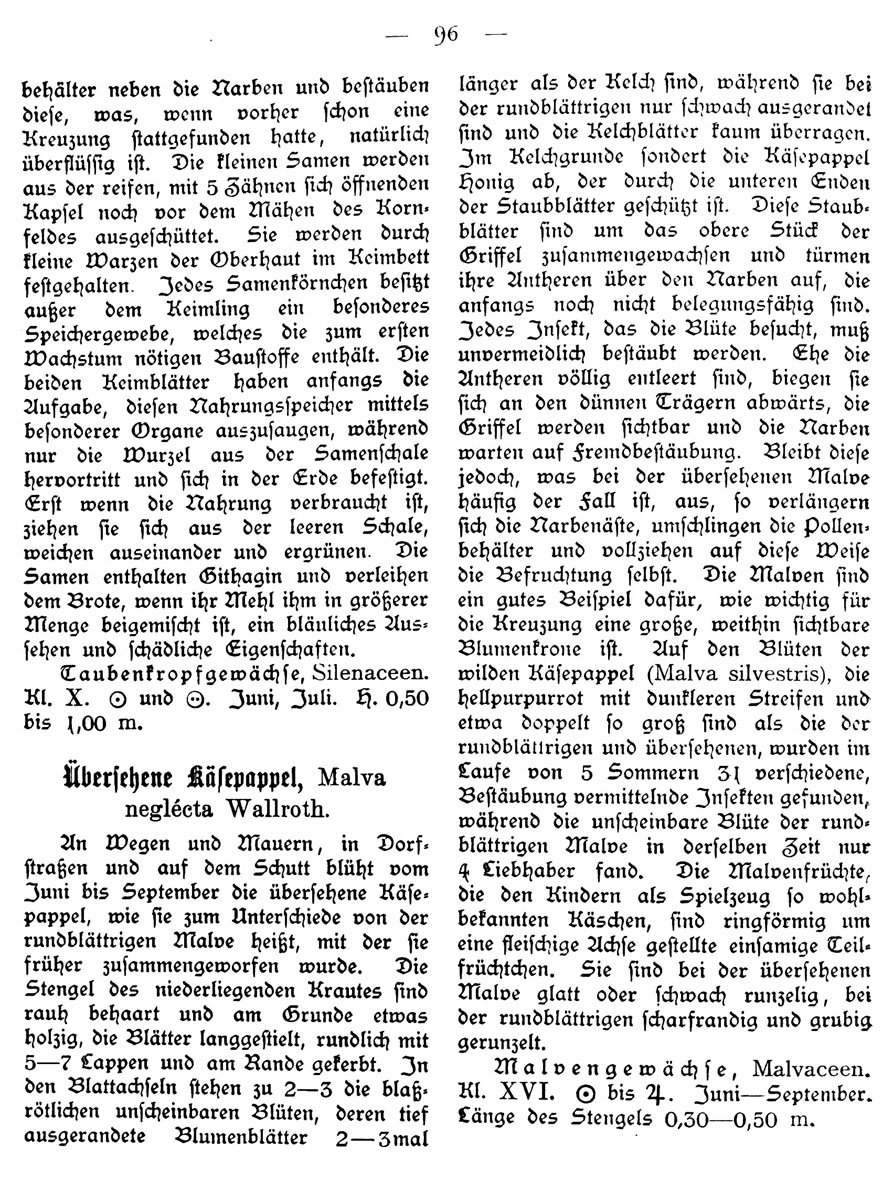 — 96 —

behälter neben die Narben und bestäuben diese, was, wenn vorher schon eine Kreuzung stattgefunden hatte, natürlich überflüssig ist. Die kleinen Samen werden aus der reifen, mit 5 Zähnen sich öffnenden Kapsel noch vor dem Mähen des Kornfeldes ausgeschüttet. Sie werden durch kleine Warzen der Oberhaut im Keimbett festgehalten. Jedes Samenkörnchen besitzt außer dem Keimling ein besonderes Speichergewebe, welches die zum ersten Wachstum nötigen Baustoffe enthält. Die beiden Keimblätter haben anfangs die Aufgabe, diesen Nahrungsspeicher mittels besonderer Organe auszusaugen, während nur die Wurzel aus der Samenschale hervortritt und sich in der Erde befestigt. Erst wenn die Nahrung verbraucht ist, ziehen sie sich aus der leeren Schale, weichen auseinander und ergrünen. Die Samen enthalten Githagin und verleihen dem Brote, wenn ihr Mehl ihm in größerer Menge beigemischt ist, ein bläuliches Aussehen und schädliche Eigenschaften.

Taubenkropfgewächse, Silenaceen. Kl. X. ⊙ und ⊙. Juni, Juli. H. 0,50 bis 1,00 m.

Übersehene Käsepappel, Malva neglécta Wallroth.

An Wegen und Mauern, in Dorfstraßen und auf dem Schutt blüht vom Juni bis September die übersehene Käsepappel, wie sie zum Unterschiede von der rundblättrigen Malve heißt, mit der sie früher zusammengeworfen wurde. Die Stengel des niederliegenden Krautes sind rauh behaart und am Grunde etwas holzig, die Blätter langgestielt, rundlich mit 5—7 Lappen und am Rande gekerbt. In den Blattachseln stehen zu 2—3 die blaßrötlichen unscheinbaren Blüten, deren tief ausgerandete Blumenblätter 2—3mal länger als der Kelch sind, während sie bei der rundblättrigen nur schwach ausgerandet sind und die Kelchblätter kaum überragen. Im Kelchgrunde sondert die Käsepappel Honig ab, der durch die unteren Enden der Staubblätter geschützt ist. Diese Staubblätter sind um das obere Stück der Griffel zusammengewachsen und türmen ihre Antheren über den Narben auf, die anfangs noch nicht belegungsfähig sind. Jedes Insekt, das die Blüte besucht, muß unvermeidlich bestäubt werden. Ehe die Antheren völlig entleert sind, biegen sie sich an den dünnen Trägern abwärts, die Griffel werden sichtbar und die Narben warten auf Fremdbestäubung. Bleibt diese jedoch, was bei der übersehenen Malve häufig der Fall ist, aus, so verlängern sich die Narbenäste, umschlingen die Pollenbehälter und vollziehen auf diese Weise die Befruchtung selbst. Die Malven sind ein gutes Beispiel dafür, wie wichtig für die Kreuzung eine große, weithin sichtbare Blumenkrone ist. Auf den Blüten der wilden Käsepappel (Malva silvestris), die hellpurpurrot mit dunkleren Streifen und etwa doppelt so groß sind als die der rundblättrigen und übersehenen, wurden im Laufe von 5 Sommern 31 verschiedene, Bestäubung vermittelnde Insekten gefunden, während die unscheinbare Blüte der rundblättrigen Malve in derselben Zeit nur 4 Liebhaber fand. Die Malvenfrüchte, die den Kindern als Spielzeug so wohlbekannten Käschen, sind ringförmig um eine fleischige Achse gestellte einsamige Teilfrüchtchen. Sie sind bei der übersehenen Malve glatt oder schwach runzelig, bei der rundblättrigen scharfrandig und grubig gerunzelt.

Malvengewächse, Malvaceen. Kl. XVI. ⊙ bis ♃. Juni—September. Länge des Stengels 0,30—0,50 m.